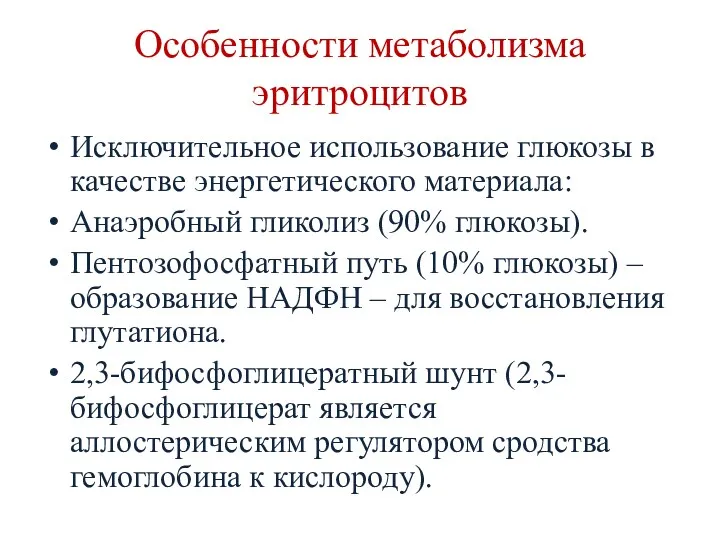 Особенности метаболизма эритроцитов

• Исключительное использование глюкозы в качестве энергетического материала:
• Анаэробный гликолиз (90% глюкозы).
• Пентозофосфатный путь (10% глюкозы) – образование НАДФН – для восстановления глутатиона.
• 2,3-бифосфоглицератный шунт (2,3-бифосфоглицерат является аллостерическим регулятором сродства гемоглобина к кислороду).